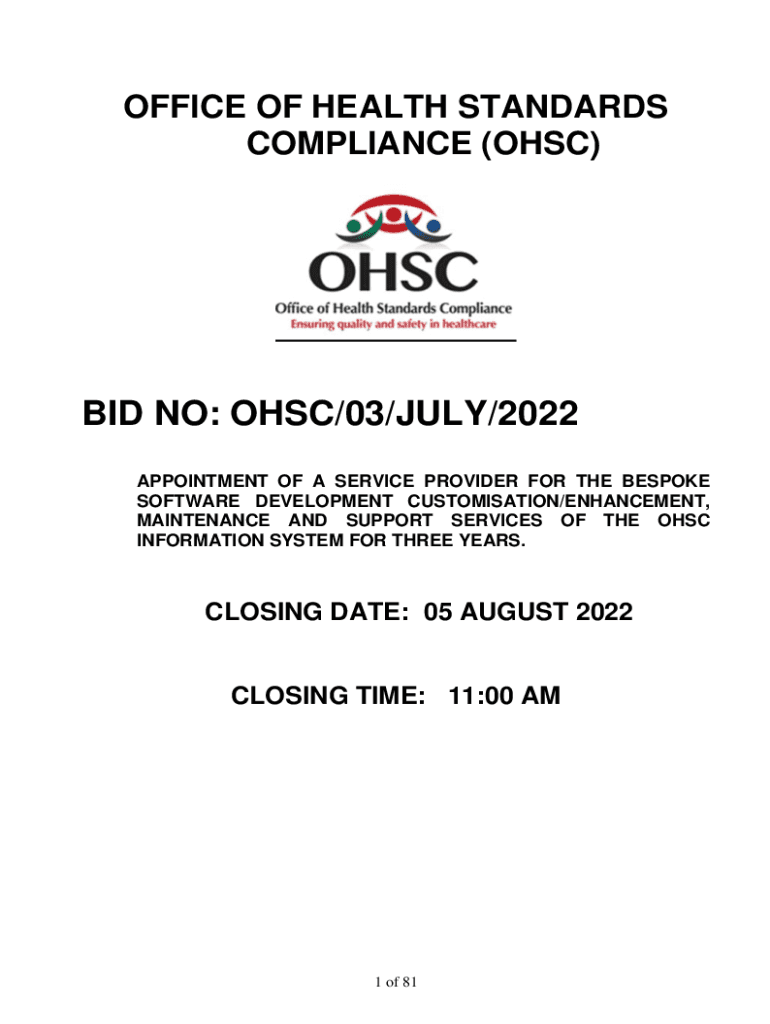 OFFICE OF HEALTH STANDARDS COMPLIANCE (OHSC)

OHSC

Office of Health Standards Compliance
Ensuring quality and safety in healthcare

BID NO: OHSC/03/JULY/2022

APPOINTMENT OF A SERVICE PROVIDER FOR THE BESPOKE SOFTWARE DEVELOPMENT CUSTOMISATION/ENHANCEMENT, MAINTENANCE AND SUPPORT SERVICES OF THE OHSC INFORMATION SYSTEM FOR THREE YEARS.

CLOSING DATE: 05 AUGUST 2022

CLOSING TIME: 11:00 AM

1 of 81